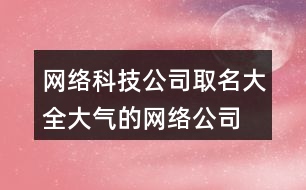 网络科技公司取名大全大气的网络公司